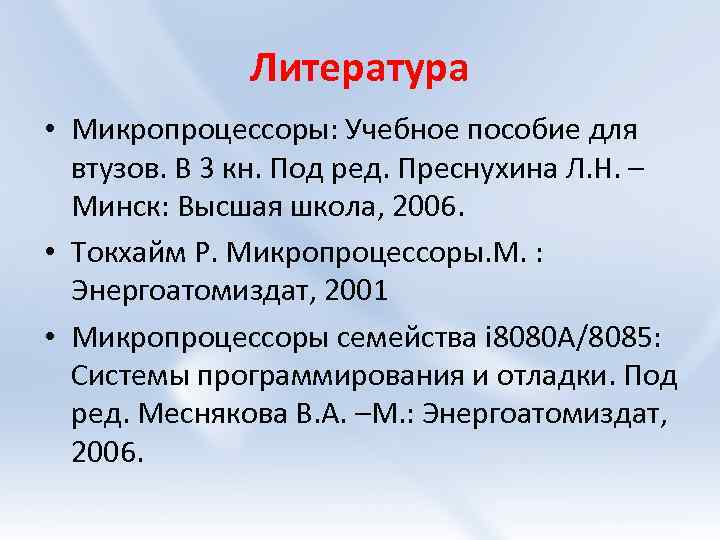 Литература

• Микропроцессоры: Учебное пособие для втузов. В 3 кн. Под ред. Преснухина Л.Н. – Минск: Высшая школа, 2006.

• Токхайм Р. Микропроцессоры.М. : Энергоатомиздат, 2001

• Микропроцессоры семейства i8080A/8085: Системы программирования и отладки. Под ред. Меснякова В.А. –М.: Энергоатомиздат, 2006.